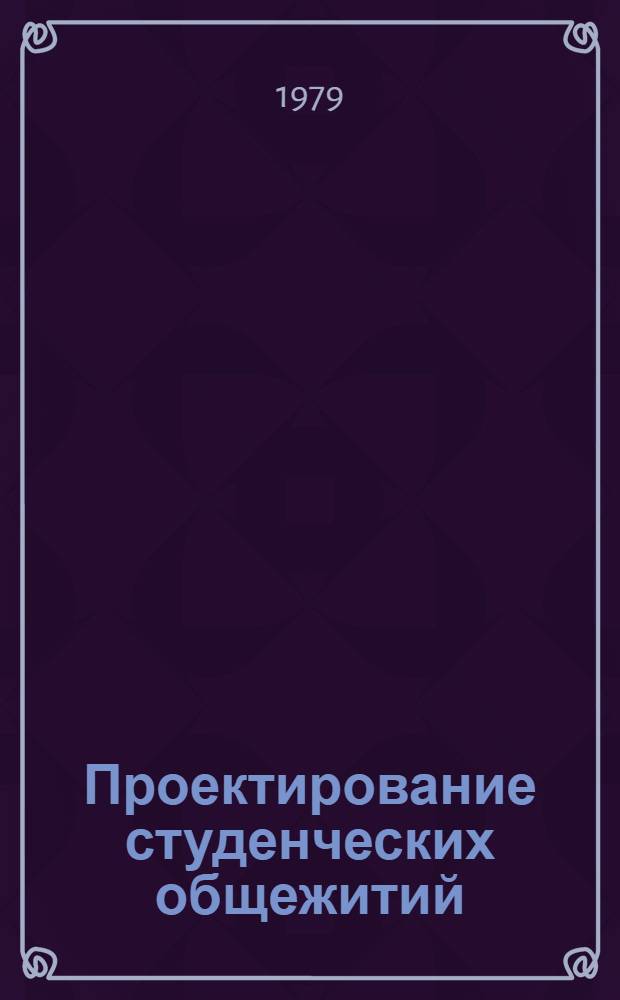 1979

Проектирование студенческих общежитий